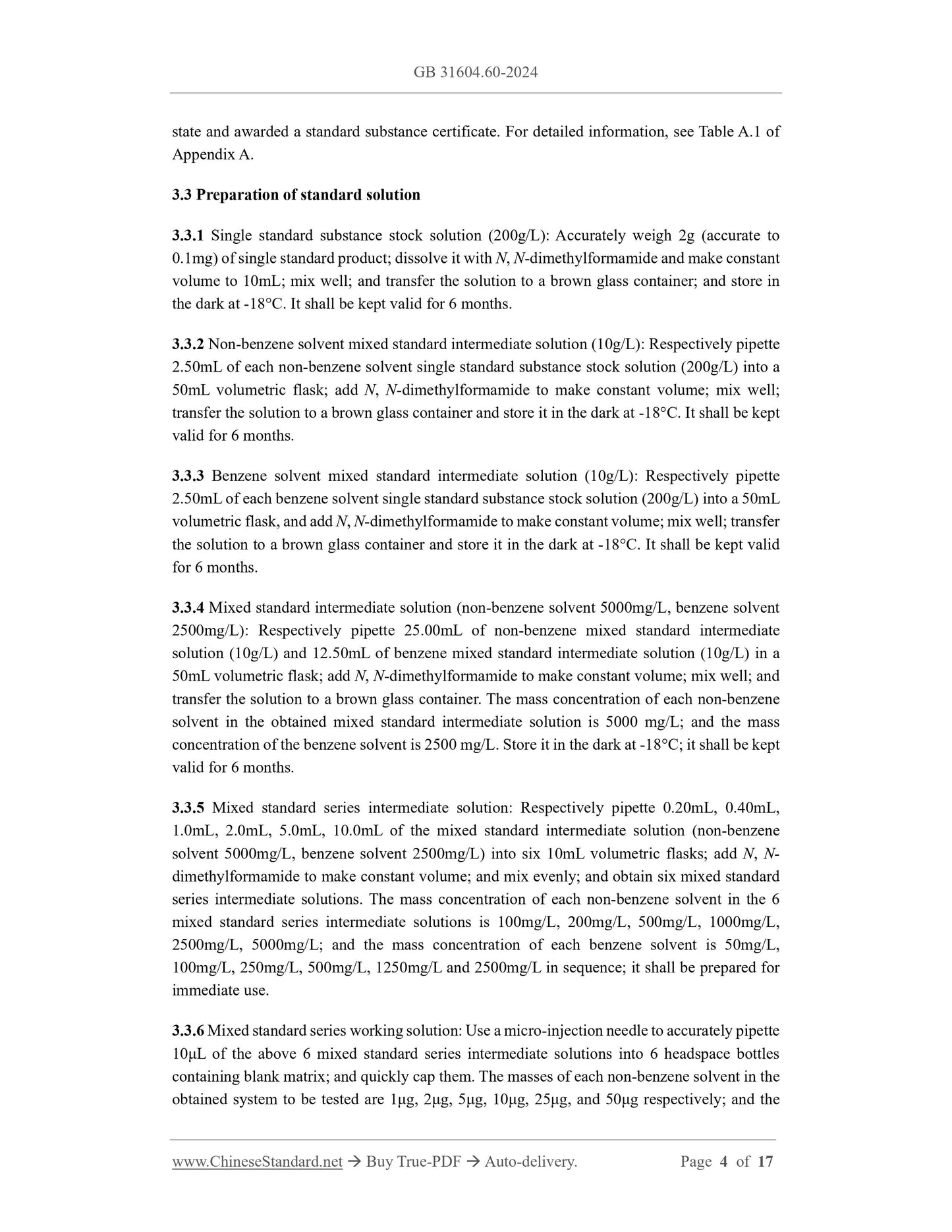 GB 31604.60-2024

state and awarded a standard substance certificate. For detailed information, see Table A.1 of Appendix A.

3.3 Preparation of standard solution

3.3.1 Single standard substance stock solution (200g/L): Accurately weigh 2g (accurate to 0.1mg) of single standard product; dissolve it with N, N-dimethylformamide and make constant volume to 10mL; mix well; and transfer the solution to a brown glass container; and store in the dark at -18°C. It shall be kept valid for 6 months.

3.3.2 Non-benzene solvent mixed standard intermediate solution (10g/L): Respectively pipette 2.50mL of each non-benzene solvent single standard substance stock solution (200g/L) into a 50mL volumetric flask; add N, N-dimethylformamide to make constant volume; mix well; transfer the solution to a brown glass container and store it in the dark at -18°C. It shall be kept valid for 6 months.

3.3.3 Benzene solvent mixed standard intermediate solution (10g/L): Respectively pipette 2.50mL of each benzene solvent single standard substance stock solution (200g/L) into a 50mL volumetric flask, and add N, N-dimethylformamide to make constant volume; mix well; transfer the solution to a brown glass container and store it in the dark at -18°C. It shall be kept valid for 6 months.

3.3.4 Mixed standard intermediate solution (non-benzene solvent 5000mg/L, benzene solvent 2500mg/L): Respectively pipette 25.00mL of non-benzene mixed standard intermediate solution (10g/L) and 12.50mL of benzene mixed standard intermediate solution (10g/L) in a 50mL volumetric flask; add N, N-dimethylformamide to make constant volume; mix well; and transfer the solution to a brown glass container. The mass concentration of each non-benzene solvent in the obtained mixed standard intermediate solution is 5000 mg/L; and the mass concentration of the benzene solvent is 2500 mg/L. Store it in the dark at -18°C; it shall be kept valid for 6 months.

3.3.5 Mixed standard series intermediate solution: Respectively pipette 0.20mL, 0.40mL, 1.0mL, 2.0mL, 5.0mL, 10.0mL of the mixed standard intermediate solution (non-benzene solvent 5000mg/L, benzene solvent 2500mg/L) into six 10mL volumetric flasks; add N, N-dimethylformamide to make constant volume; and mix evenly; and obtain six mixed standard series intermediate solutions. The mass concentration of each non-benzene solvent in the 6 mixed standard series intermediate solutions is 100mg/L, 200mg/L, 500mg/L, 1000mg/L, 2500mg/L, 5000mg/L; and the mass concentration of each benzene solvent is 50mg/L, 100mg/L, 250mg/L, 500mg/L, 1250mg/L and 2500mg/L in sequence; it shall be prepared for immediate use.

3.3.6 Mixed standard series working solution: Use a micro-injection needle to accurately pipette 10μL of the above 6 mixed standard series intermediate solutions into 6 headspace bottles containing blank matrix; and quickly cap them. The masses of each non-benzene solvent in the obtained system to be tested are 1μg, 2μg, 5μg, 10μg, 25μg, and 50μg respectively; and the

www.ChineseStandard.net → Buy True-PDF → Auto-delivery. Page 4 of 17